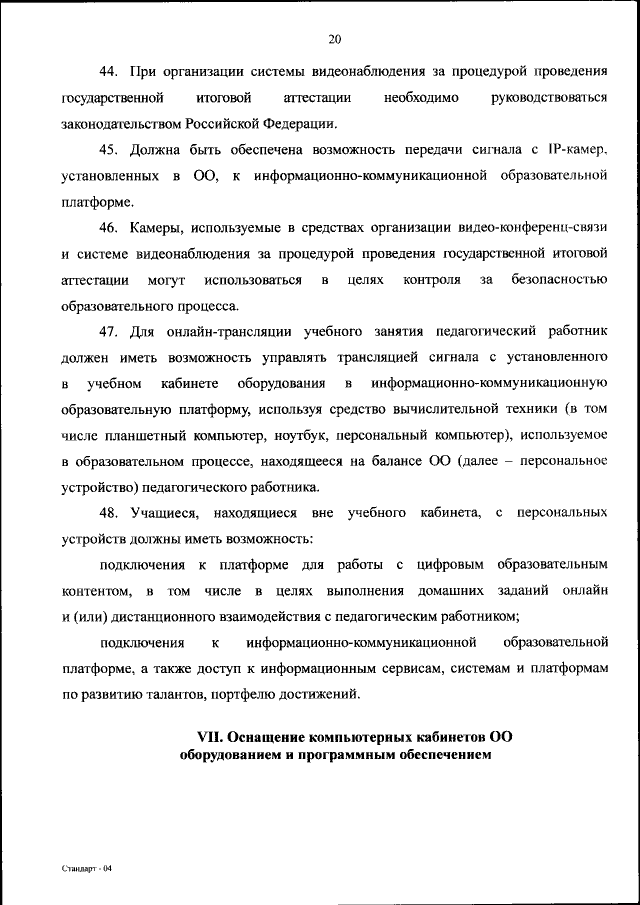 20

44. При организации системы видеонаблюдения за процедурой проведения государственной итоговой аттестации необходимо руководствоваться законодательством Российской Федерации.

45. Должна быть обеспечена возможность передачи сигнала с IP-камер, установленных в ОО, к информационно-коммуникационной образовательной платформе.

46. Камеры, используемые в средствах организации видео-конференц-связи и системе видеонаблюдения за процедурой проведения государственной итоговой аттестации могут использоваться в целях контроля за безопасностью образовательного процесса.

47. Для онлайн-трансляции учебного занятия педагогический работник должен иметь возможность управлять трансляцией сигнала с установленного в учебном кабинете оборудования в информационно-коммуникационную образовательную платформу, используя средство вычислительной техники (в том числе планшетный компьютер, ноутбук, персональный компьютер), используемое в образовательном процессе, находящееся на балансе ОО (далее – персональное устройство) педагогического работника.

48. Учащиеся, находящиеся вне учебного кабинета, с персональных устройств должны иметь возможность:

подключения к платформе для работы с цифровым образовательным контентом, в том числе в целях выполнения домашних заданий онлайн и (или) дистанционного взаимодействия с педагогическим работником;

подключения к информационно-коммуникационной образовательной платформе, а также доступ к информационным сервисам, системам и платформам по развитию талантов, портфелю достижений.

VII. Оснащение компьютерных кабинетов ОО оборудованием и программным обеспечением

Стандарт - 04